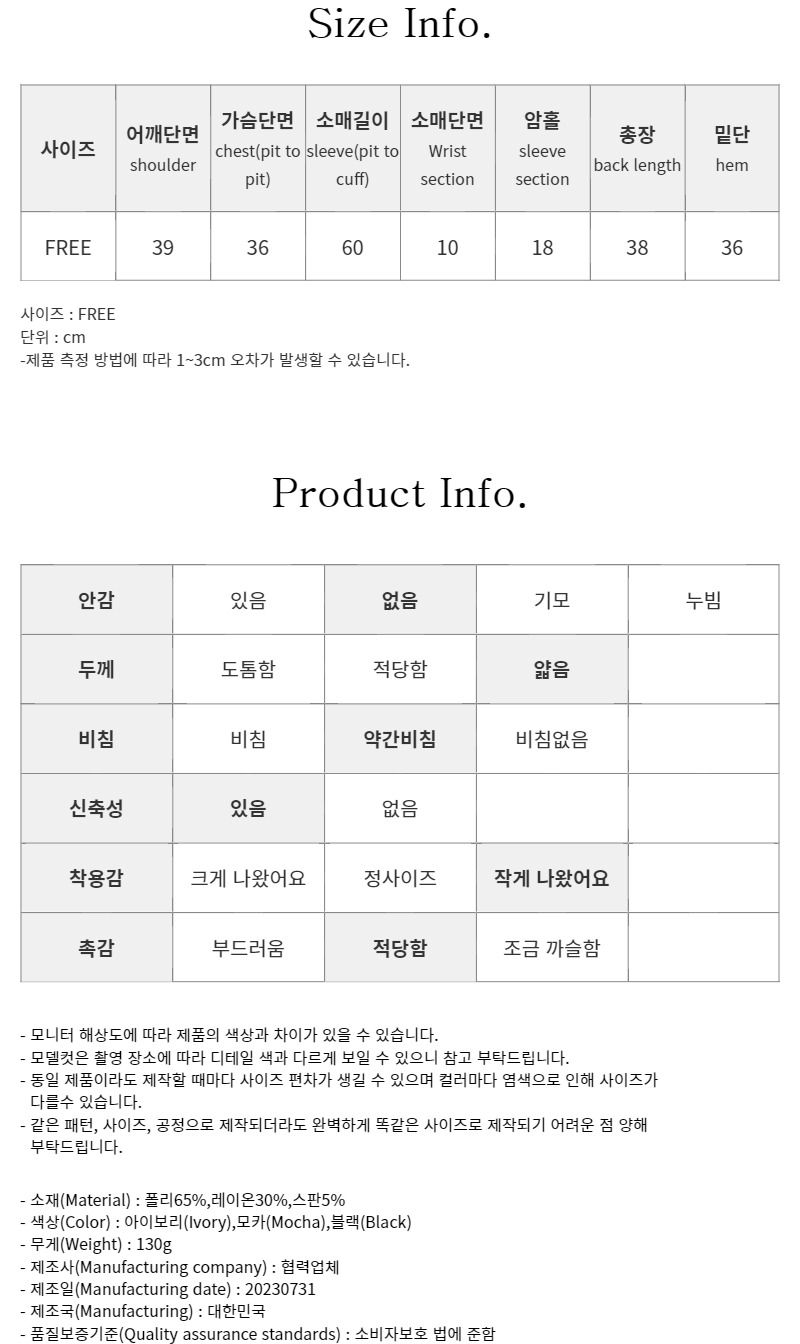 Size Info.

| 사이즈 | 어깨단면 shoulder | 가슴단면 chest(pit to pit) | 소매길이 sleeve(pit to cuff) | 소매단면 Wrist section | 암홀 sleeve section | 총장 back length | 밑단 hem |
|---|---|---|---|---|---|---|---|
| FREE | 39 | 36 | 60 | 10 | 18 | 38 | 36 |

사이즈 : FREE
단위 : cm
-제품 측정 방법에 따라 1~3cm 오차가 발생할 수 있습니다.

Product Info.

| 안감 | 있음 | 없음 | 기모 | 누빔 |
|---|---|---|---|---|
| 두께 | 도톰함 | 적당함 | 얇음 | |
| 비침 | 비침 | 약간비침 | 비침없음 | |
| 신축성 | 있음 | 없음 | | |
| 착용감 | 크게 나왔어요 | 정사이즈 | 작게 나왔어요 | |
| 촉감 | 부드러움 | 적당함 | 조금 까슬함 | |

- 모니터 해상도에 따라 제품의 색상과 차이가 있을 수 있습니다.
- 모델컷은 촬영 장소에 따라 디테일 색과 다르게 보일 수 있으니 참고 부탁드립니다.
- 동일 제품이라도 제작할 때마다 사이즈 편차가 생길 수 있으며 컬러마다 염색으로 인해 사이즈가 다를수 있습니다.
- 같은 패턴, 사이즈, 공정으로 제작되더라도 완벽하게 똑같은 사이즈로 제작되기 어려운 점 양해 부탁드립니다.

- 소재(Material) : 폴리65%,레이온30%,스판5%
- 색상(Color) : 아이보리(Ivory),모카(Mocha),블랙(Black)
- 무게(Weight) : 130g
- 제조사(Manufacturing company) : 협력업체
- 제조일(Manufacturing date) : 20230731
- 제조국(Manufacturing) : 대한민국
- 품질보증기준(Quality assurance standards) : 소비자보호 법에 준함